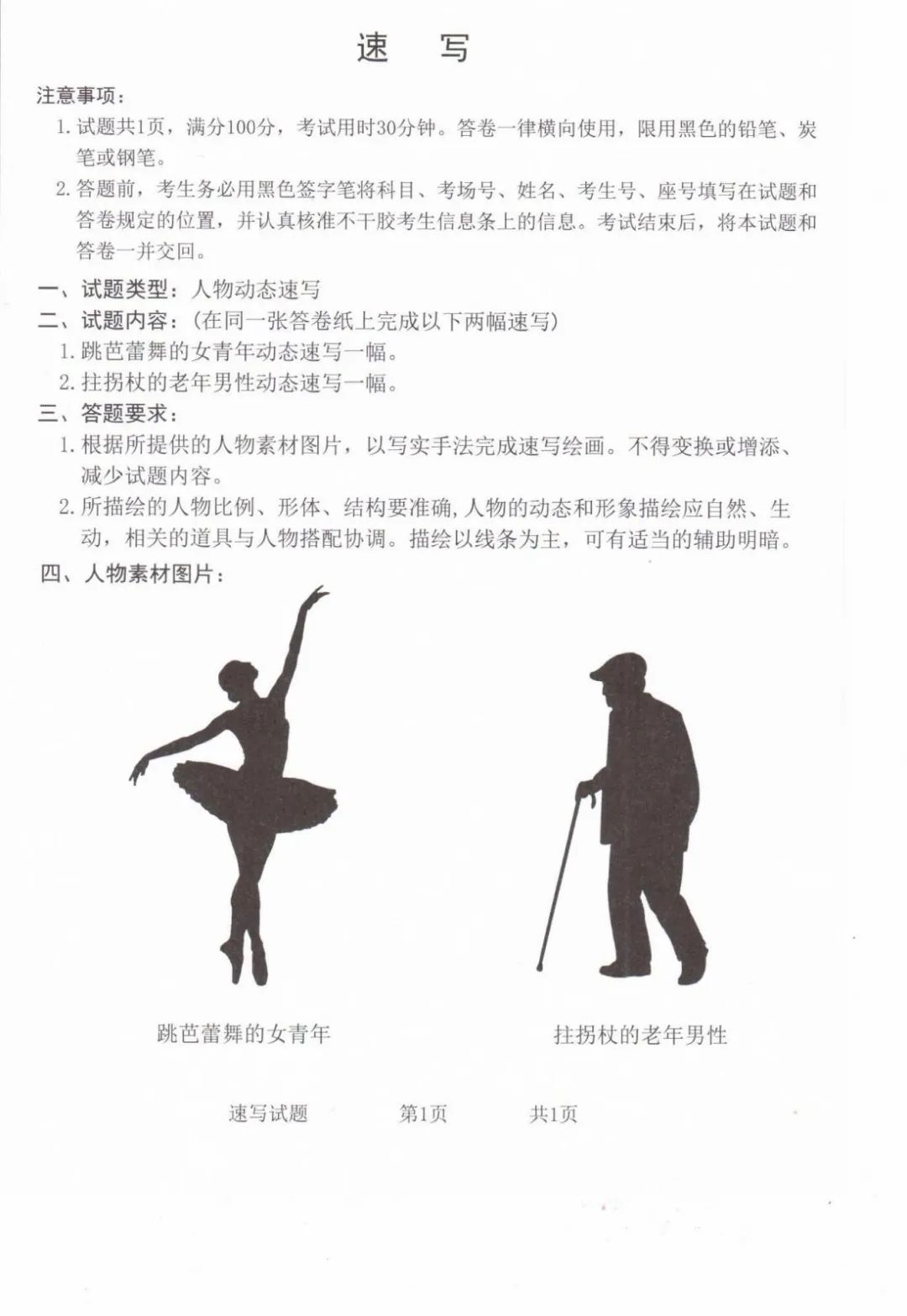 速　写

注意事项：

1. 试题共1页，满分100分，考试用时30分钟。答卷一律横向使用，限用黑色的铅笔、炭笔或钢笔。

2. 答题前，考生务必用黑色签字笔将科目、考场号、姓名、考生号、座号填写在试题和答卷规定的位置，并认真核准不干胶考生信息条上的信息。考试结束后，将本试题和答卷一并交回。

一、试题类型：人物动态速写

二、试题内容：（在同一张答卷纸上完成以下两幅速写）

1. 跳芭蕾舞的女青年动态速写一幅。

2. 拄拐杖的老年男性动态速写一幅。

三、答题要求：

1. 根据所提供的人物素材图片，以写实手法完成速写绘画。不得变换或增添、减少试题内容。

2. 所描绘的人物比例、形体、结构要准确，人物的动态和形象描绘应自然、生动，相关的道具与人物搭配协调。描绘以线条为主，可有适当的辅助明暗。

四、人物素材图片：

跳芭蕾舞的女青年

拄拐杖的老年男性

速写试题　　第1页　　共1页